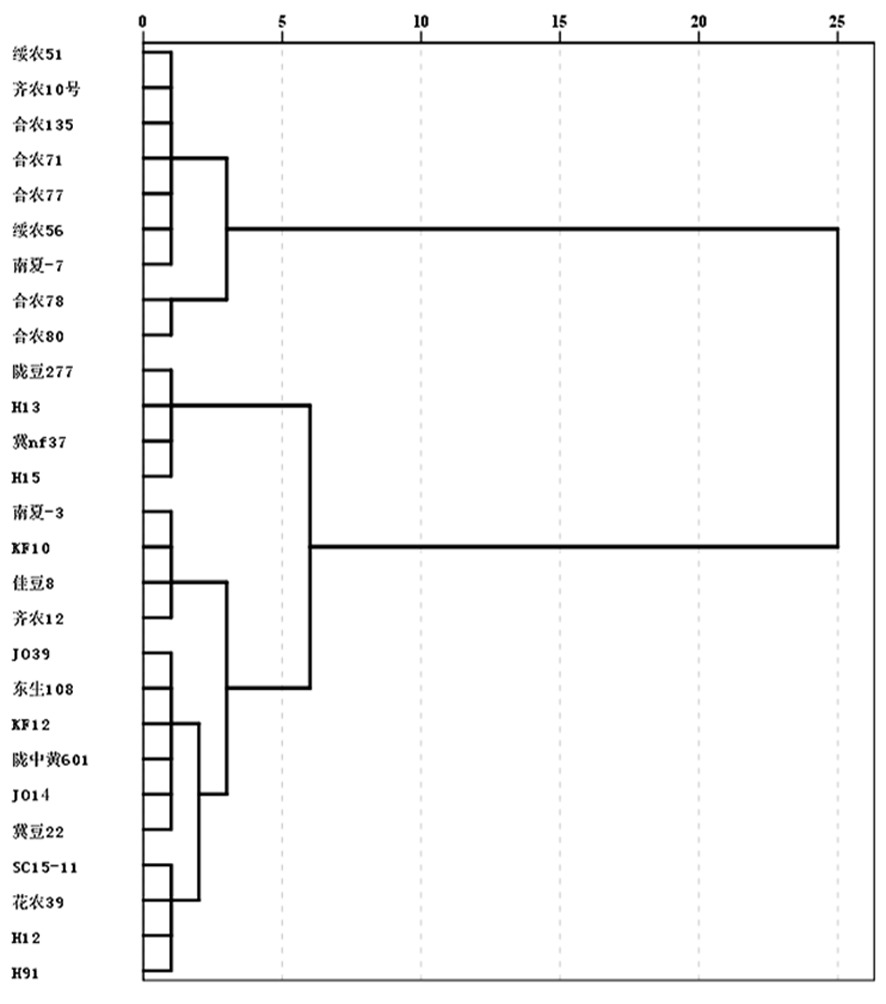 0 5 10 15 20 25

绥农51
齐农10号
合农135
合农71
合农77
绥农56
南夏-7
合农78
合农80
陇豆277
H13
冀nf37
H15
南夏-3
KF10
佳豆8
齐农12
JO39
东生108
KF12
陇中黄601
JO14
冀豆22
SC15-11
花农39
H12
H91